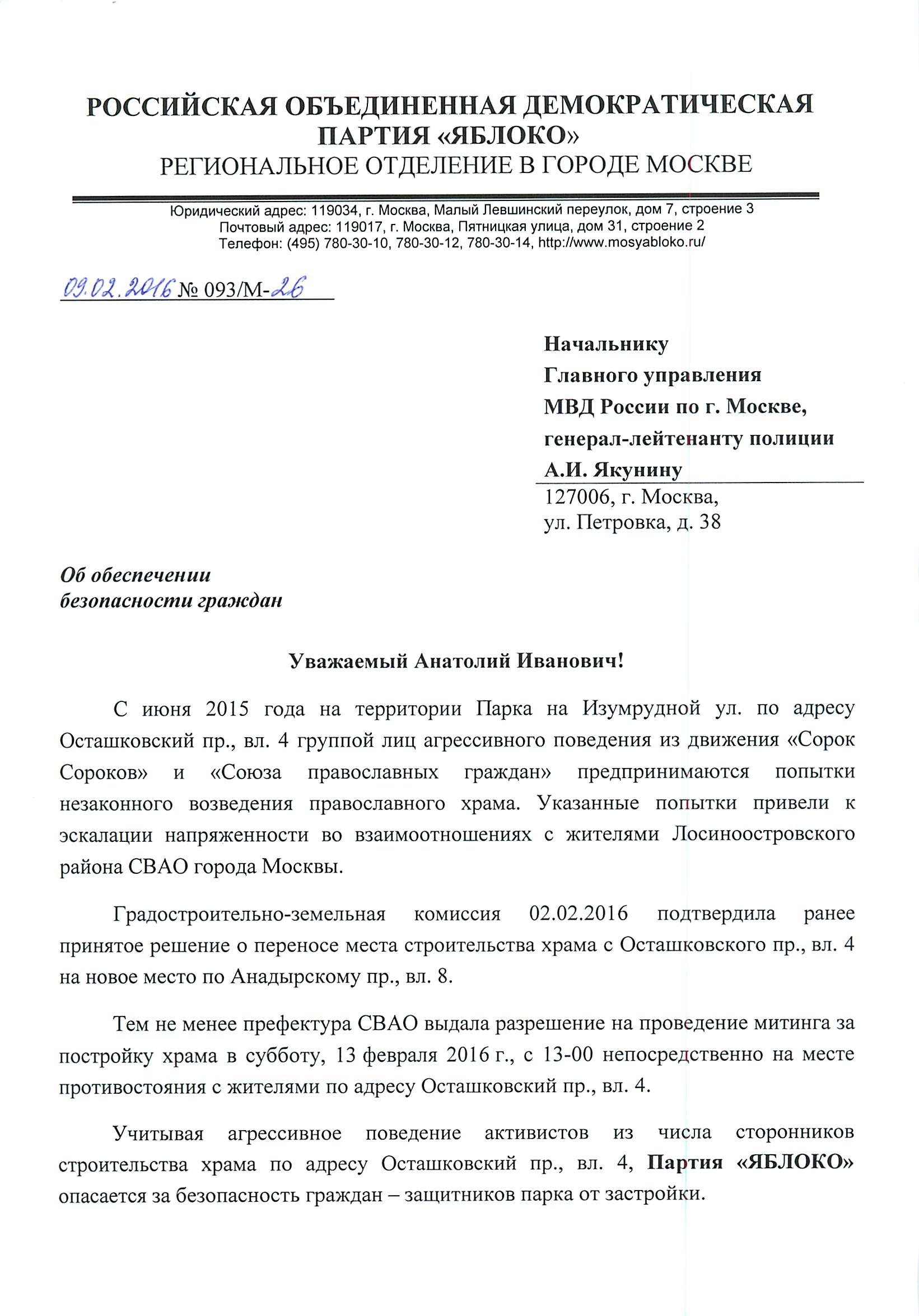 РОССИЙСКАЯ ОБЪЕДИНЕННАЯ ДЕМОКРАТИЧЕСКАЯ ПАРТИЯ «ЯБЛОКО»
РЕГИОНАЛЬНОЕ ОТДЕЛЕНИЕ В ГОРОДЕ МОСКВЕ

Юридический адрес: 119034, г. Москва, Малый Левшинский переулок, дом 7, строение 3
Почтовый адрес: 119017, г. Москва, Пятницкая улица, дом 31, строение 2
Телефон: (495) 780-30-10, 780-30-12, 780-30-14, http://www.mosyabloko.ru/

09.02.2016 № 093/М-26

Начальнику
Главного управления
МВД России по г. Москве,
генерал-лейтенанту полиции
А.И. Якунину
127006, г. Москва,
ул. Петровка, д. 38

Об обеспечении
безопасности граждан

Уважаемый Анатолий Иванович!

С июня 2015 года на территории Парка на Изумрудной ул. по адресу Осташковский пр., вл. 4 группой лиц агрессивного поведения из движения «Сорок Сороков» и «Союза православных граждан» предпринимаются попытки незаконного возведения православного храма. Указанные попытки привели к эскалации напряженности во взаимоотношениях с жителями Лосиноостровского района СВАО города Москвы.

Градостроительно-земельная комиссия 02.02.2016 подтвердила ранее принятое решение о переносе места строительства храма с Осташковского пр., вл. 4 на новое место по Анадырскому пр., вл. 8.

Тем не менее префектура СВАО выдала разрешение на проведение митинга за постройку храма в субботу, 13 февраля 2016 г., с 13-00 непосредственно на месте противостояния с жителями по адресу Осташковский пр., вл. 4.

Учитывая агрессивное поведение активистов из числа сторонников строительства храма по адресу Осташковский пр., вл. 4, Партия «ЯБЛОКО» опасается за безопасность граждан – защитников парка от застройки.